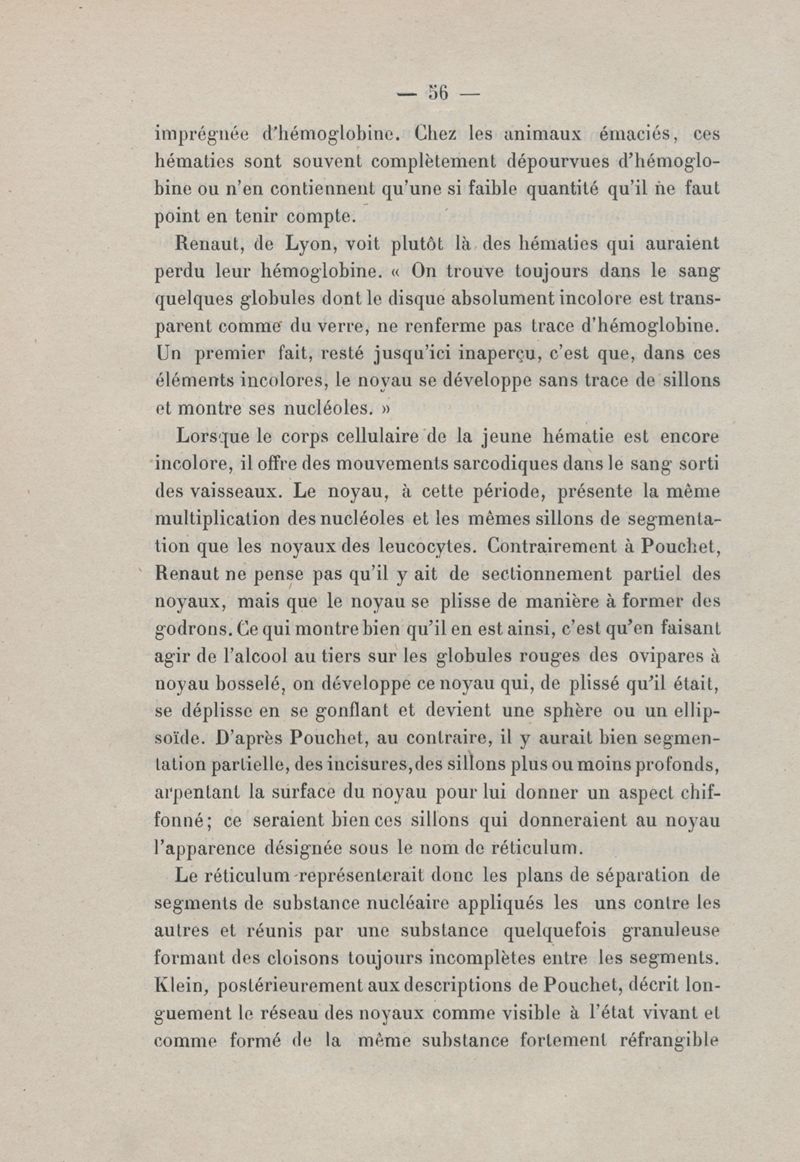 — 56 —

imprégnée d'hémoglobine. Chez les animaux émaciés, ces hématies sont souvent complètement dépourvues d'hémoglobine ou n'en contiennent qu'une si faible quantité qu'il ne faut point en tenir compte.

Renaut, de Lyon, voit plutôt là des hématies qui auraient perdu leur hémoglobine. « On trouve toujours dans le sang quelques globules dont le disque absolument incolore est transparent comme du verre, ne renferme pas trace d'hémoglobine. Un premier fait, resté jusqu'ici inaperçu, c'est que, dans ces éléments incolores, le noyau se développe sans trace de sillons et montre ses nucléoles. »

Lorsque le corps cellulaire de la jeune hématie est encore incolore, il offre des mouvements sarcodiques dans le sang sorti des vaisseaux. Le noyau, à cette période, présente la même multiplication des nucléoles et les mêmes sillons de segmentation que les noyaux des leucocytes. Contrairement à Pouchet, Renaut ne pense pas qu'il y ait de sectionnement partiel des noyaux, mais que le noyau se plisse de manière à former des godrons. Ce qui montre bien qu'il en est ainsi, c'est qu'en faisant agir de l'alcool au tiers sur les globules rouges des ovipares à noyau bosselé, on développe ce noyau qui, de plissé qu'il était, se déplisse en se gonflant et devient une sphère ou un ellipsoïde. D'après Pouchet, au contraire, il y aurait bien segmentation partielle, des incisures, des sillons plus ou moins profonds, arpentant la surface du noyau pour lui donner un aspect chiffonné; ce seraient bien ces sillons qui donneraient au noyau l'apparence désignée sous le nom de réticulum.

Le réticulum représenterait donc les plans de séparation de segments de substance nucléaire appliqués les uns contre les autres et réunis par une substance quelquefois granuleuse formant des cloisons toujours incomplètes entre les segments. Klein, postérieurement aux descriptions de Pouchet, décrit longuement le réseau des noyaux comme visible à l'état vivant et comme formé de la même substance fortement réfrangible